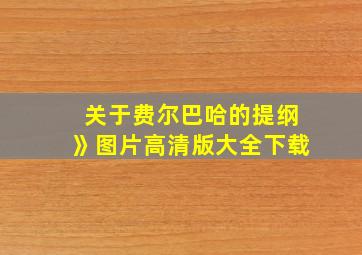 关于费尔巴哈的提纲
》图片高清版大全下载